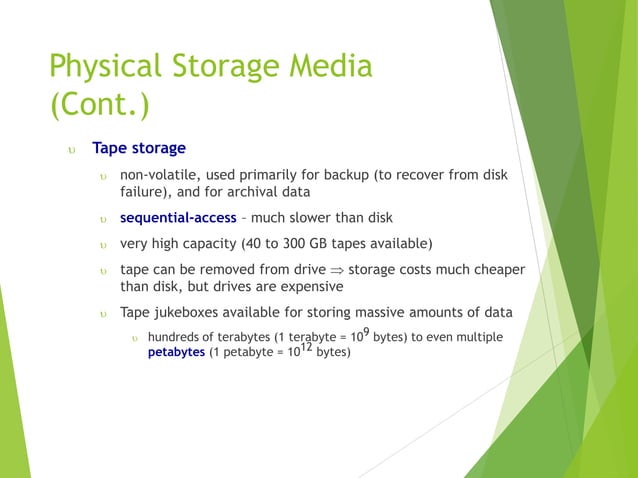 Physical Storage Media (Cont.)

υ Tape storage

υ non-volatile, used primarily for backup (to recover from disk failure), and for archival data

υ sequential-access – much slower than disk

υ very high capacity (40 to 300 GB tapes available)

υ tape can be removed from drive $\Rightarrow$ storage costs much cheaper than disk, but drives are expensive

υ Tape jukeboxes available for storing massive amounts of data

υ hundreds of terabytes (1 terabyte = $10^9$ bytes) to even multiple petabytes (1 petabyte = $10^{12}$ bytes)